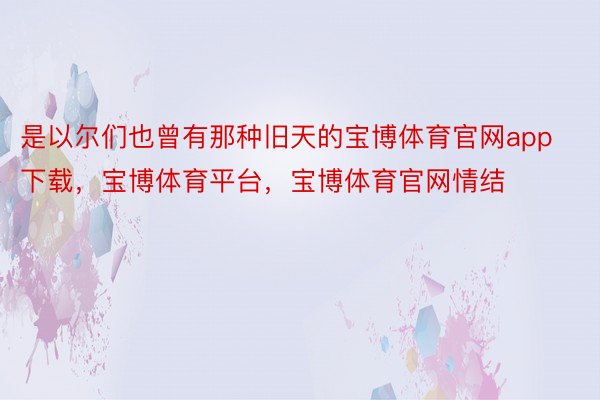 是以尔们也曾有那种旧天的宝博体育官网app下载，宝博体育平台，宝博体育官网情结